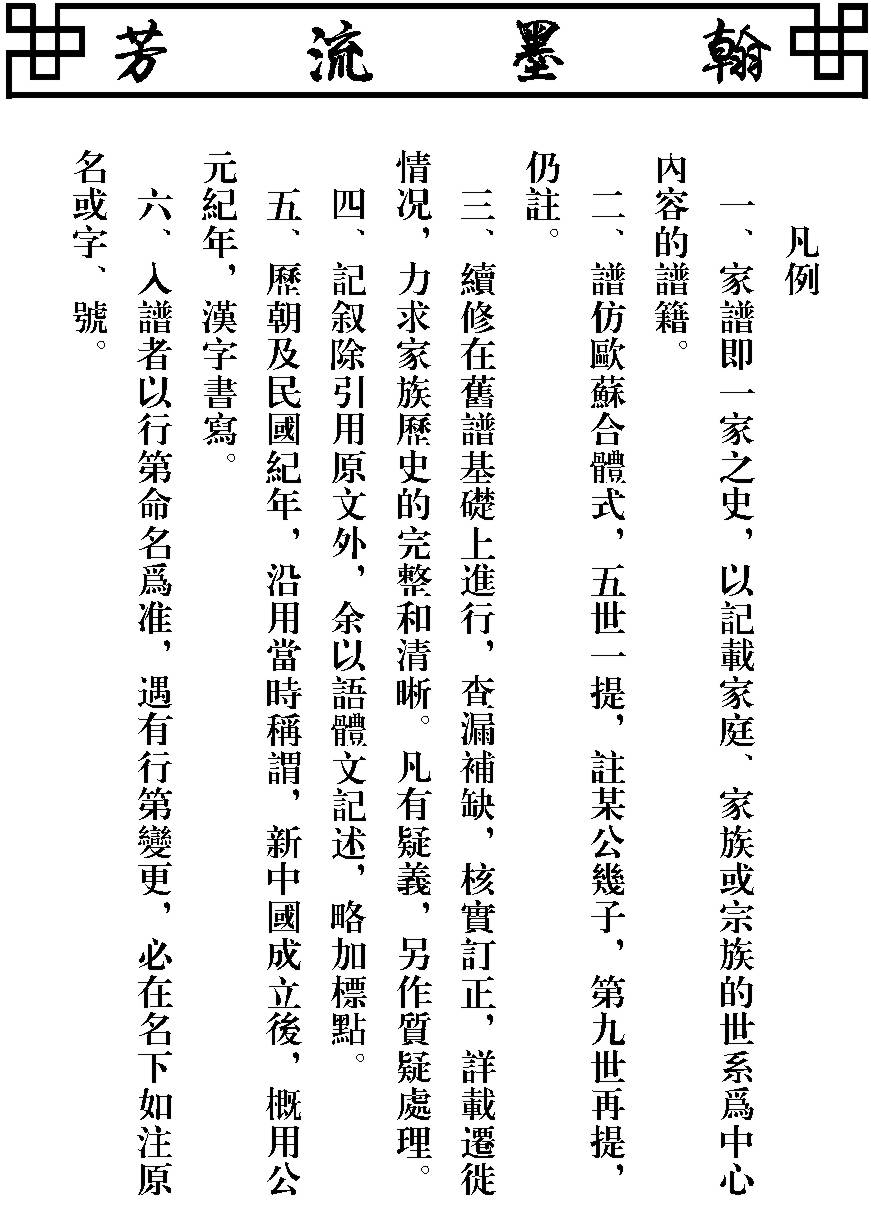 翰墨流芳

凡例

一、家譜即一家之史，以記載家庭、家族或宗族的世系爲中心內容的譜籍。

二、譜仿歐蘇合體式，五世一提，註某公幾子，第九世再提，仍註。

三、續修在舊譜基礎上進行，查漏補缺，核實訂正，詳載遷徙情況，力求家族歷史的完整和清晰。凡有疑義，另作質疑處理。

四、記叙除引用原文外，余以語體文記述，略加標點。

五、歷朝及民國紀年，沿用當時稱謂，新中國成立後，概用公元紀年，漢字書寫。

六、入譜者以行第命名爲准，遇有行第變更，必在名下如注原名或字、號。